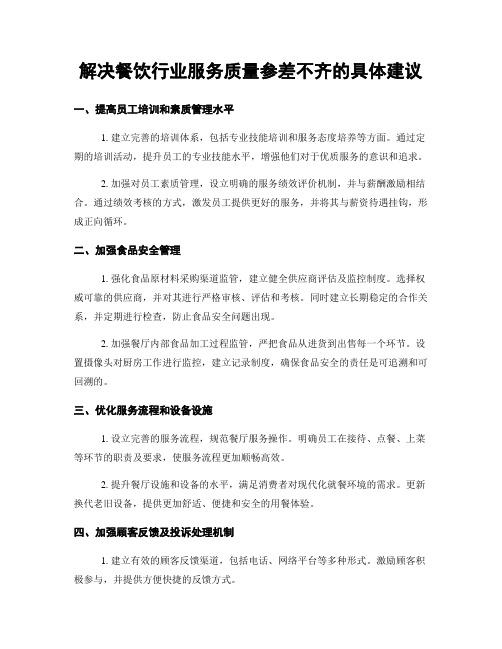 解决餐饮行业服务质量参差不齐的具体建议

一、提高员工培训和素质管理水平

1. 建立完善的培训体系，包括专业技能培训和服务态度培养等方面。通过定期的培训活动，提升员工的专业技能水平，增强他们对于优质服务的意识和追求。

2. 加强对员工素质管理，设立明确的服务绩效评价机制，并与薪酬激励相结合。通过绩效考核的方式，激发员工提供更好的服务，并将其与薪资待遇挂钩，形成正向循环。

二、加强食品安全管理

1. 强化食品原材料采购渠道监管，建立健全供应商评估及监控制度。选择权威可靠的供应商，并对其进行严格审核、评估和考核。同时建立长期稳定的合作关系，并定期进行检查，防止食品安全问题出现。

2. 加强餐厅内部食品加工过程监管，严把食品从进货到出售每一个环节。设置摄像头对厨房工作进行监控，建立记录制度，确保食品安全的责任是可追溯和可回溯的。

三、优化服务流程和设备设施

1. 设立完善的服务流程，规范餐厅服务操作。明确员工在接待、点餐、上菜等环节的职责及要求，使服务流程更加顺畅高效。

2. 提升餐厅设施和设备的水平，满足消费者对现代化就餐环境的需求。更新换代老旧设备，提供更加舒适、便捷和安全的用餐体验。

四、加强顾客反馈及投诉处理机制

1. 建立有效的顾客反馈渠道，包括电话、网络平台等多种形式。激励顾客积极参与，并提供方便快捷的反馈方式。